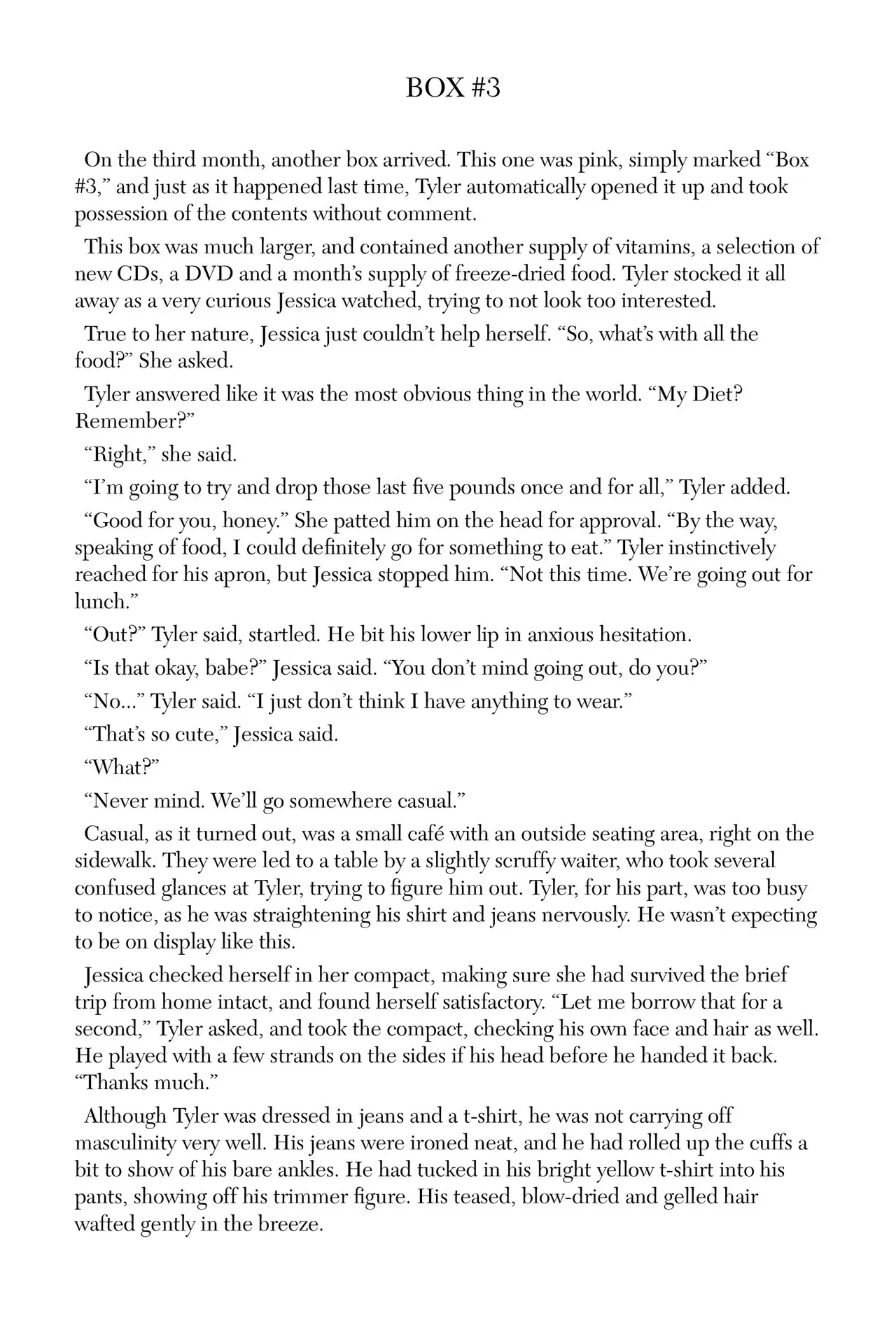 BOX #3

On the third month, another box arrived. This one was pink, simply marked “Box #3,” and just as it happened last time, Tyler automatically opened it up and took possession of the contents without comment.

This box was much larger, and contained another supply of vitamins, a selection of new CDs, a DVD and a month’s supply of freeze-dried food. Tyler stocked it all away as a very curious Jessica watched, trying to not look too interested.

True to her nature, Jessica just couldn’t help herself. “So, what’s with all the food?” She asked.

Tyler answered like it was the most obvious thing in the world. “My Diet? Remember?”

“Right,” she said.

“I’m going to try and drop those last five pounds once and for all,” Tyler added.

“Good for you, honey.” She patted him on the head for approval. “By the way, speaking of food, I could definitely go for something to eat.” Tyler instinctively reached for his apron, but Jessica stopped him. “Not this time. We’re going out for lunch.”

“Out?” Tyler said, startled. He bit his lower lip in anxious hesitation.

“Is that okay, babe?” Jessica said. “You don’t mind going out, do you?”

“No...” Tyler said. “I just don’t think I have anything to wear.”

“That’s so cute,” Jessica said.

“What?”

“Never mind. We’ll go somewhere casual.”

Casual, as it turned out, was a small café with an outside seating area, right on the sidewalk. They were led to a table by a slightly scruffy waiter, who took several confused glances at Tyler, trying to figure him out. Tyler, for his part, was too busy to notice, as he was straightening his shirt and jeans nervously. He wasn’t expecting to be on display like this.

Jessica checked herself in her compact, making sure she had survived the brief trip from home intact, and found herself satisfactory. “Let me borrow that for a second,” Tyler asked, and took the compact, checking his own face and hair as well. He played with a few strands on the sides if his head before he handed it back. “Thanks much.”

Although Tyler was dressed in jeans and a t-shirt, he was not carrying off masculinity very well. His jeans were ironed neat, and he had rolled up the cuffs a bit to show of his bare ankles. He had tucked in his bright yellow t-shirt into his pants, showing off his trimmer figure. His teased, blow-dried and gelled hair wafted gently in the breeze.